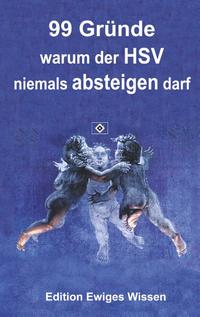 99 Gründe
warum der HSV
niemals absteigen darf

Edition Ewiges Wissen